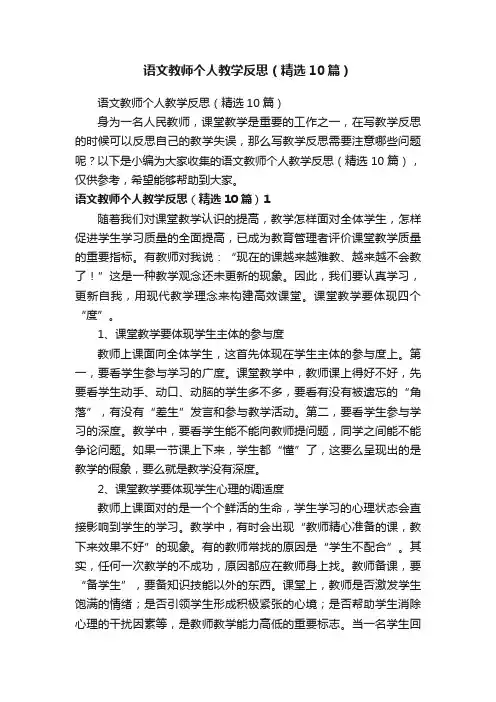 语文教师个人教学反思（精选10篇）

语文教师个人教学反思（精选10篇）

身为一名人民教师，课堂教学是重要的工作之一，在写教学反思的时候可以反思自己的教学失误，那么写教学反思需要注意哪些问题呢？以下是小编为大家收集的语文教师个人教学反思（精选10篇），仅供参考，希望能够帮助到大家。

语文教师个人教学反思（精选10篇）1

随着我们对课堂教学认识的提高，教学怎样面对全体学生，怎样促进学生学习质量的全面提高，已成为教育管理者评价课堂教学质量的重要指标。有教师对我说：“现在的课越来越难教、越来越不会教了！”这是一种教学观念还未更新的现象。因此，我们要认真学习，更新自我，用现代教学理念来构建高效课堂。课堂教学要体现四个“度”。

1、课堂教学要体现学生主体的参与度

教师上课面向全体学生，这首先体现在学生主体的参与度上。第一，要看学生参与学习的广度。课堂教学中，教师课上得好不好，先要看学生动手、动口、动脑的学生多不多，要看有没有被遗忘的“角落”，有没有“差生”发言和参与教学活动。第二，要看学生参与学习的深度。教学中，要看学生能不能向教师提问题，同学之间能不能争论问题。如果一节课上下来，学生都“懂”了，这要么呈现出的是教学的假象，要么就是教学没有深度。

2、课堂教学要体现学生心理的调适度

教师上课面对的是一个个鲜活的生命，学生学习的心理状态会直接影响到学生的学习。教学中，有时会出现“教师精心准备的课，教下来效果不好”的现象。有的教师常找的原因是“学生不配合”。其实，任何一次教学的不成功，原因都应在教师身上找。教师备课，要“备学生”，要备知识技能以外的东西。课堂上，教师是否激发学生饱满的情绪；是否引领学生形成积极紧张的心境；是否帮助学生消除心理的干扰因素等，是教师教学能力高低的重要标志。当一名学生回